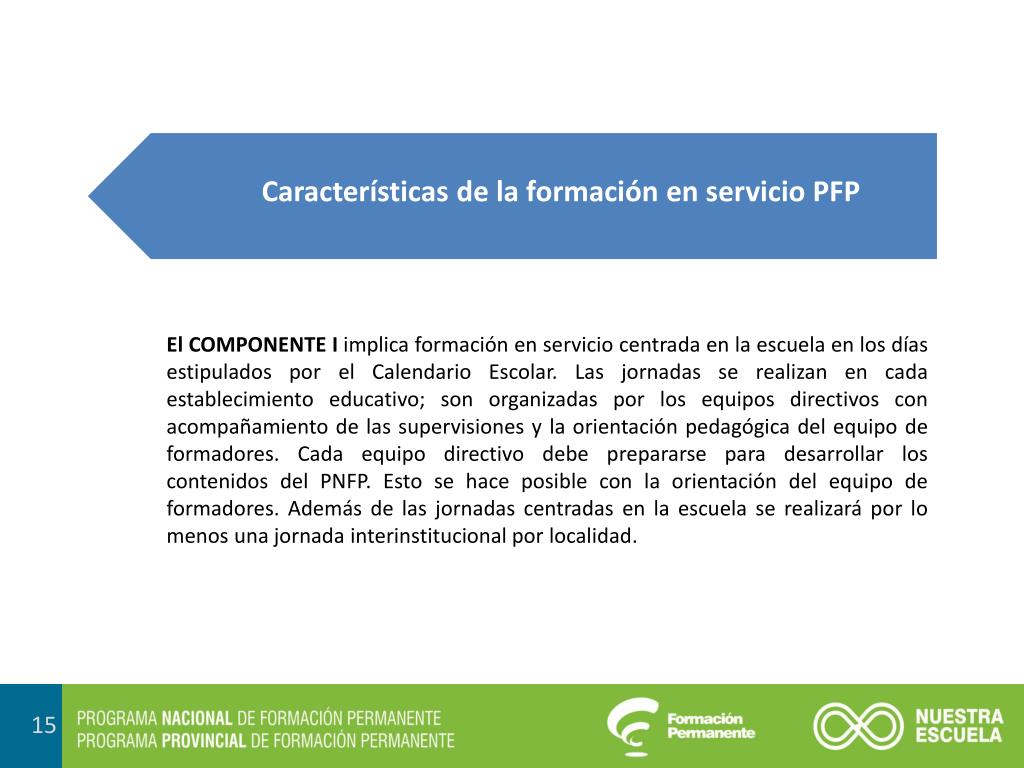 Características de la formación en servicio PFP

El COMPONENTE I implica formación en servicio centrada en la escuela en los días estipulados por el Calendario Escolar. Las jornadas se realizan en cada establecimiento educativo; son organizadas por los equipos directivos con acompañamiento de las supervisiones y la orientación pedagógica del equipo de formadores. Cada equipo directivo debe prepararse para desarrollar los contenidos del PNFP. Esto se hace posible con la orientación del equipo de formadores. Además de las jornadas centradas en la escuela se realizará por lo menos una jornada interinstitucional por localidad.

15

PROGRAMA NACIONAL DE FORMACIÓN PERMANENTE
PROGRAMA PROVINCIAL DE FORMACIÓN PERMANENTE

Formación Permanente

NUESTRA ESCUELA